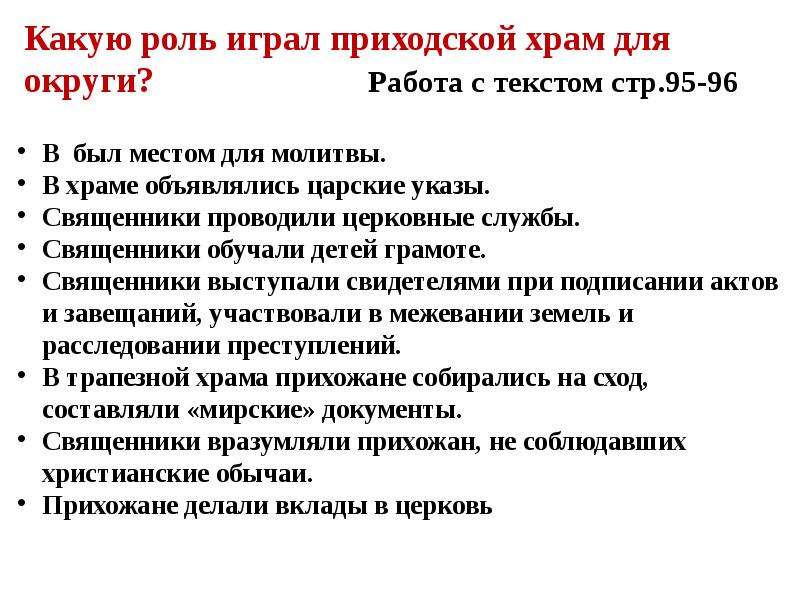 Какую роль играл приходской храм для округи? Работа с текстом стр.95-96

• В был местом для молитвы.
• В храме объявлялись царские указы.
• Священники проводили церковные службы.
• Священники обучали детей грамоте.
• Священники выступали свидетелями при подписании актов и завещаний, участвовали в межевании земель и расследовании преступлений.
• В трапезной храма прихожане собирались на сход, составляли «мирские» документы.
• Священники вразумляли прихожан, не соблюдавших христианские обычаи.
• Прихожане делали вклады в церковь